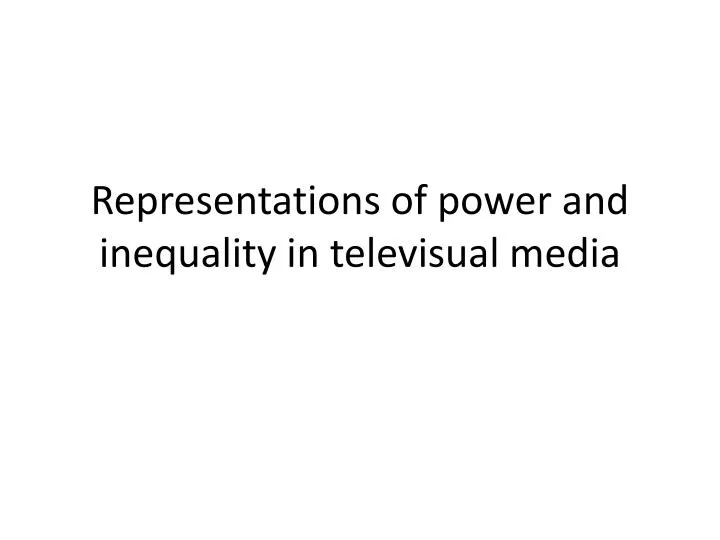 Representations of power and inequality in televisual media